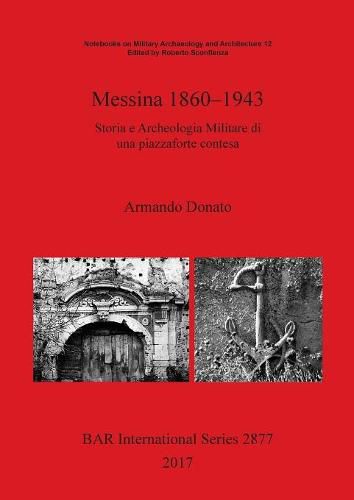 Notebooks on Military Archaeology and Architecture 12
Edited by Roberto Sconfienza

Messina 1860–1943

Storia e Archeologia Militare di una piazzaforte contesa

Armando Donato

BAR International Series 2877
2017